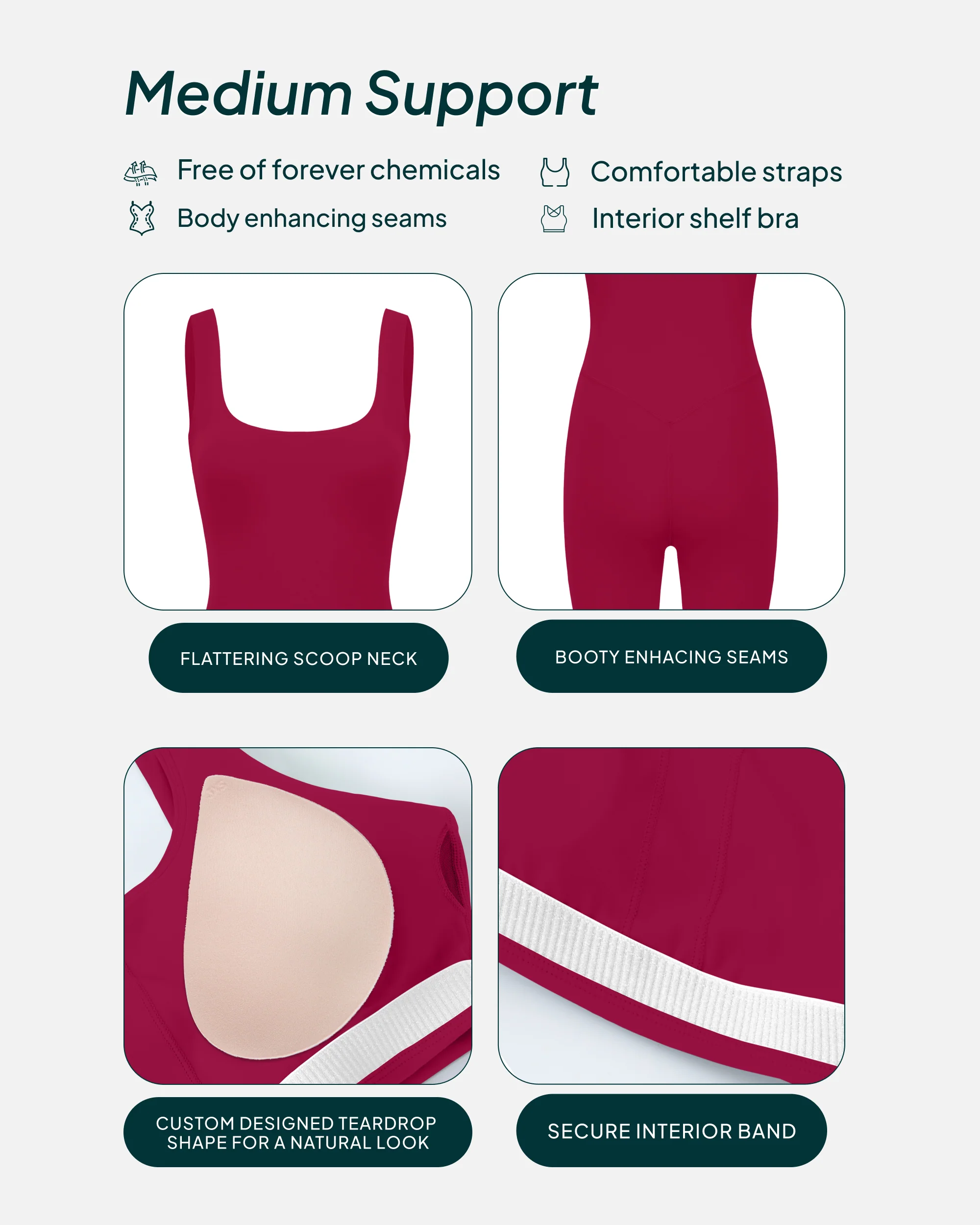 Medium Support

Free of forever chemicals

Body enhancing seams

Comfortable straps

Interior shelf bra

FLATTERING SCOOP NECK

BOOTY ENHACING SEAMS

CUSTOM DESIGNED TEARDROP SHAPE FOR A NATURAL LOOK

SECURE INTERIOR BAND